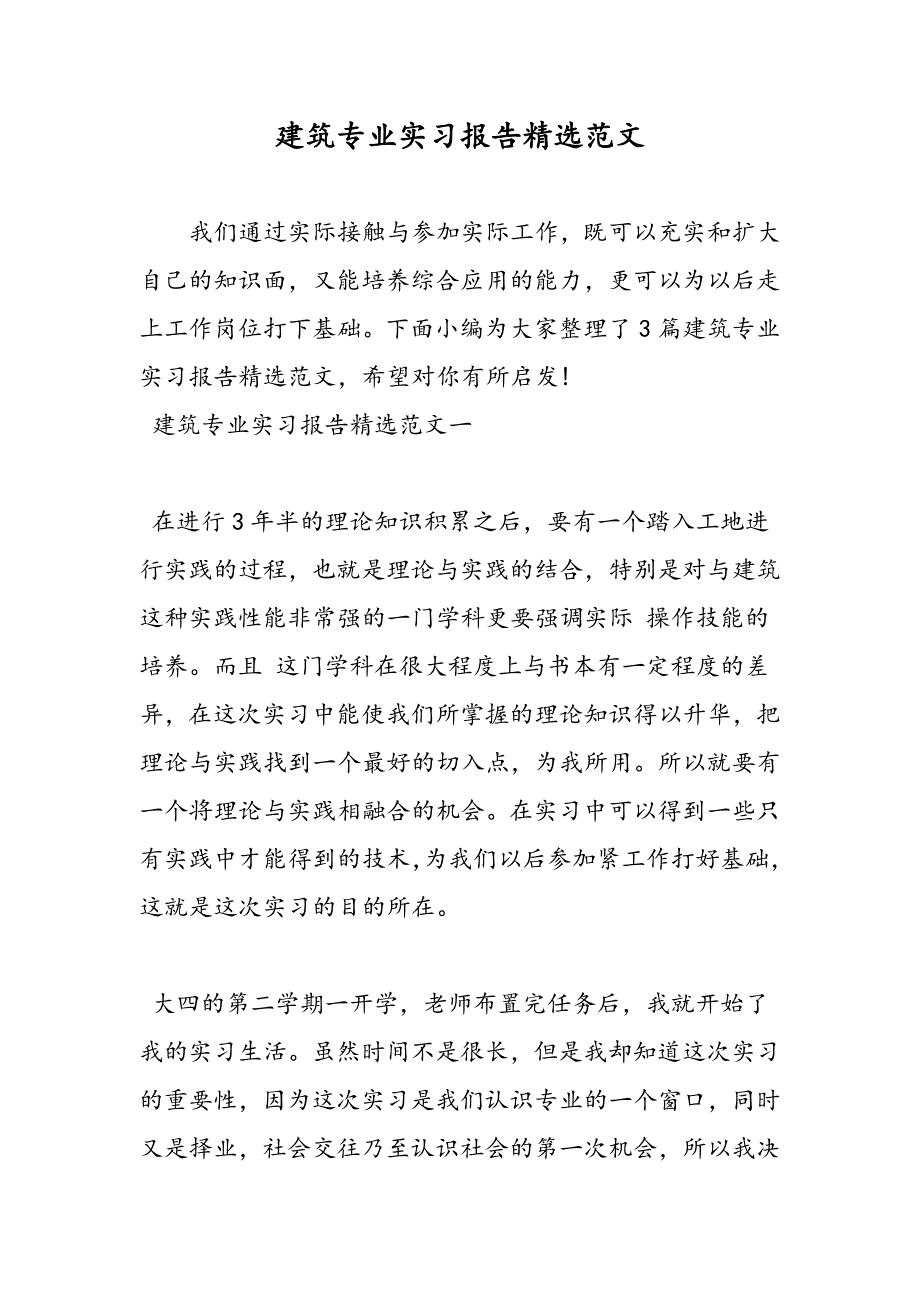 建筑专业实习报告精选范文

我们通过实际接触与参加实际工作，既可以充实和扩大自己的知识面，又能培养综合应用的能力，更可以为以后走上工作岗位打下基础。下面小编为大家整理了3篇建筑专业实习报告精选范文，希望对你有所启发！

建筑专业实习报告精选范文一

在进行3年半的理论知识积累之后，要有一个踏入工地进行实践的过程，也就是理论与实践的结合，特别是对与建筑这种实践性能非常强的一门学科更要强调实际 操作技能的培养。而且 这门学科在很大程度上与书本有一定程度的差异，在这次实习中能使我们所掌握的理论知识得以升华，把理论与实践找到一个最好的切入点，为我所用。所以就要有一个将理论与实践相融合的机会。在实习中可以得到一些只有实践中才能得到的技术，为我们以后参加紧工作打好基础，这就是这次实习的目的所在。

大四的第二学期一开学，老师布置完任务后，我就开始了我的实习生活。虽然时间不是很长，但是我却知道这次实习的重要性，因为这次实习是我们认识专业的一个窗口，同时又是择业，社会交往乃至认识社会的第一次机会，所以我决